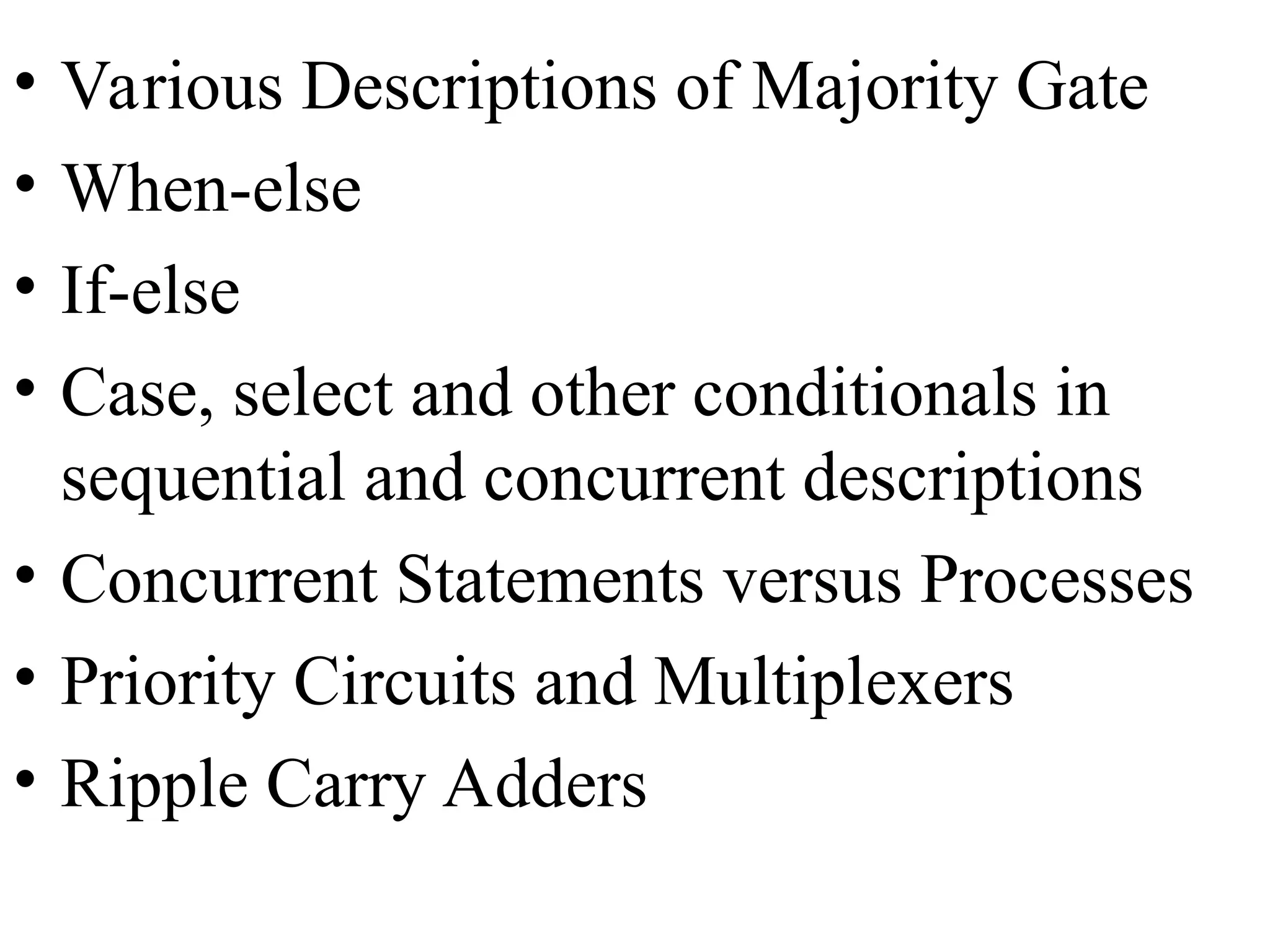 • Various Descriptions of Majority Gate
• When-else
• If-else
• Case, select and other conditionals in sequential and concurrent descriptions
• Concurrent Statements versus Processes
• Priority Circuits and Multiplexers
• Ripple Carry Adders